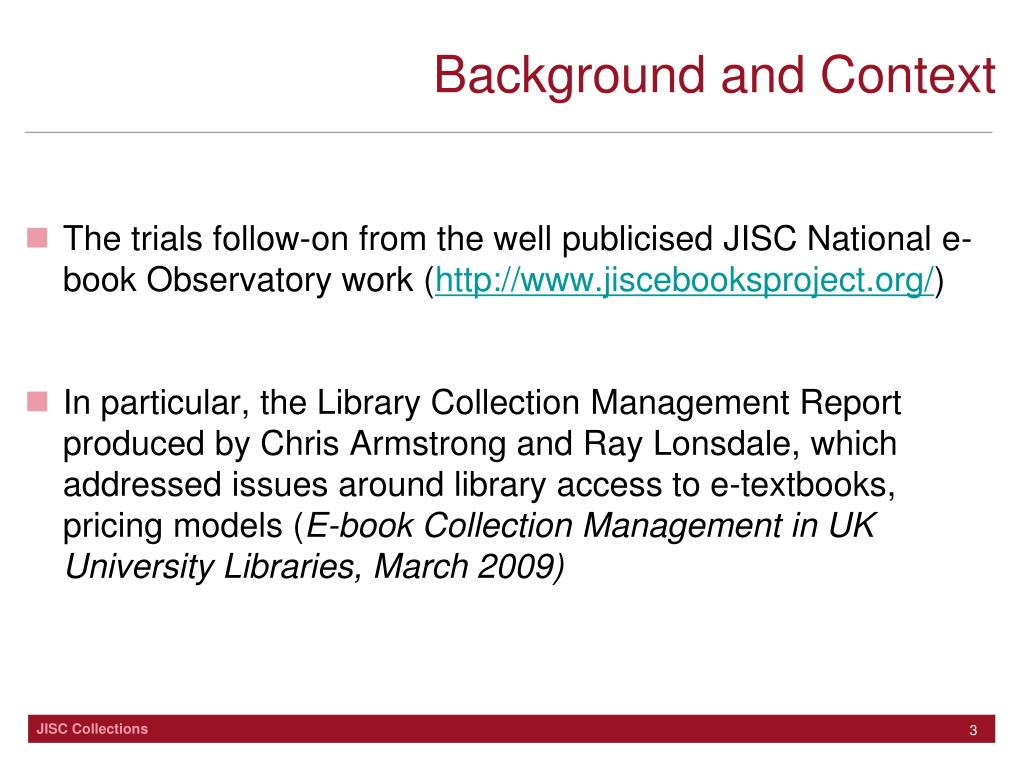 Background and Context

The trials follow-on from the well publicised JISC National e-book Observatory work (http://www.jiscebooksproject.org/)

In particular, the Library Collection Management Report produced by Chris Armstrong and Ray Lonsdale, which addressed issues around library access to e-textbooks, pricing models (E-book Collection Management in UK University Libraries, March 2009)

JISC Collections

3